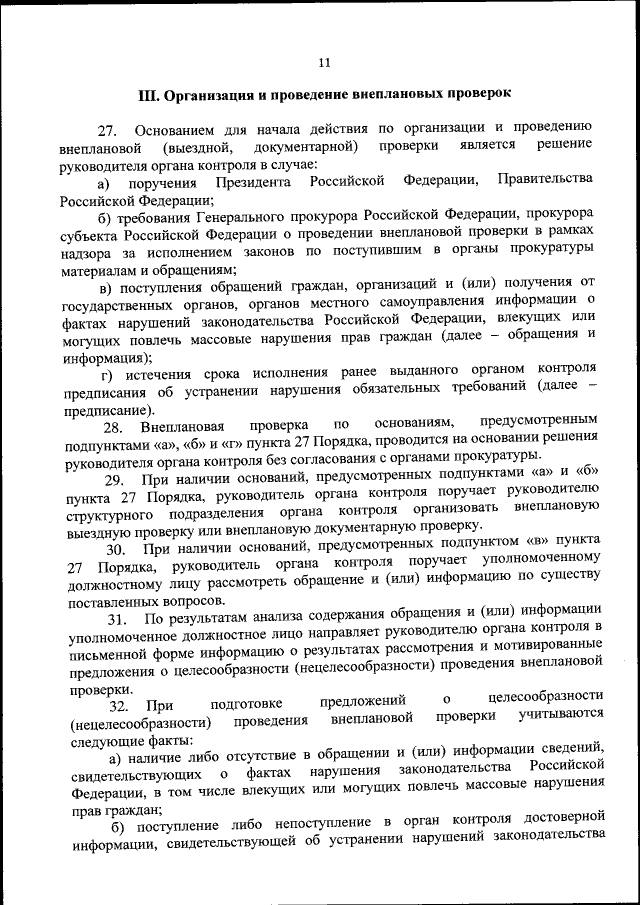 11

III. Организация и проведение внеплановых проверок

27. Основанием для начала действия по организации и проведению внеплановой (выездной, документарной) проверки является решение руководителя органа контроля в случае:

а) поручения Президента Российской Федерации, Правительства Российской Федерации;

б) требования Генерального прокурора Российской Федерации, прокурора субъекта Российской Федерации о проведении внеплановой проверки в рамках надзора за исполнением законов по поступившим в органы прокуратуры материалам и обращениям;

в) поступления обращений граждан, организаций и (или) получения от государственных органов, органов местного самоуправления информации о фактах нарушений законодательства Российской Федерации, влекущих или могущих повлечь массовые нарушения прав граждан (далее – обращения и информация);

г) истечения срока исполнения ранее выданного органом контроля предписания об устранении нарушения обязательных требований (далее – предписание).

28. Внеплановая проверка по основаниям, предусмотренным подпунктами «а», «б» и «г» пункта 27 Порядка, проводится на основании решения руководителя органа контроля без согласования с органами прокуратуры.

29. При наличии оснований, предусмотренных подпунктами «а» и «б» пункта 27 Порядка, руководитель органа контроля поручает руководителю структурного подразделения органа контроля организовать внеплановую выездную проверку или внеплановую документарную проверку.

30. При наличии оснований, предусмотренных подпунктом «в» пункта 27 Порядка, руководитель органа контроля поручает уполномоченному должностному лицу рассмотреть обращение и (или) информацию по существу поставленных вопросов.

31. По результатам анализа содержания обращения и (или) информации уполномоченное должностное лицо направляет руководителю органа контроля в письменной форме информацию о результатах рассмотрения и мотивированные предложения о целесообразности (нецелесообразности) проведения внеплановой проверки.

32. При подготовке предложений о целесообразности (нецелесообразности) проведения внеплановой проверки учитываются следующие факты:

а) наличие либо отсутствие в обращении и (или) информации сведений, свидетельствующих о фактах нарушения законодательства Российской Федерации, в том числе влекущих или могущих повлечь массовые нарушения прав граждан;

б) поступление либо непоступление в орган контроля достоверной информации, свидетельствующей об устранении нарушений законодательства